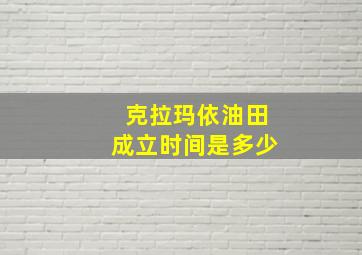 克拉玛依油田
成立时间是多少